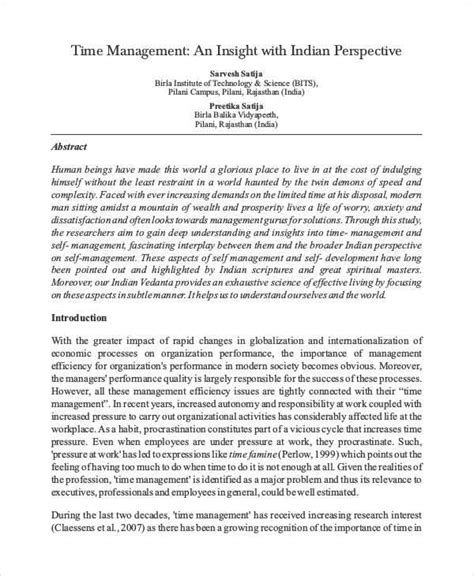 Time Management: An Insight with Indian Perspective

Sarvesh Satija
Birla Institute of Technology & Science (BITS),
Pilani Campus, Pilani, Rajasthan (India)

Preetika Satija
Birla Balika Vidyapeeth,
Pilani, Rajasthan (India)

Abstract

Human beings have made this world a glorious place to live in at the cost of indulging himself without the least restraint in a world haunted by the twin demons of speed and complexity. Faced with ever increasing demands on the limited time at his disposal, modern man sitting amidst a mountain of wealth and prosperity lives a life of worry, anxiety and dissatisfaction and often looks towards management gurus for solutions. Through this study, the researchers aim to gain deep understanding and insights into time- management and self- management, fascinating interplay between them and the broader Indian perspective on self-management. These aspects of self management and self- development have long been pointed out and highlighted by Indian scriptures and great spiritual masters. Moreover, our Indian Vedanta provides an exhaustive science of effective living by focusing on these aspects in subtle manner. It helps us to understand ourselves and the world.

Introduction

With the greater impact of rapid changes in globalization and internationalization of economic processes on organization performance, the importance of management efficiency for organization's performance in modern society becomes obvious. Moreover, the managers' performance quality is largely responsible for the success of these processes. However, all these management efficiency issues are tightly connected with their "time management". In recent years, increased autonomy and responsibility at work coupled with increased pressure to carry out organizational activities has considerably affected life at the workplace. As a habit, procrastination constitutes part of a vicious cycle that increases time pressure. Even when employees are under pressure at work, they procrastinate. Such, 'pressure at work' has led to expressions like time famine (Perlow, 1999) which points out the feeling of having too much to do when time to do it is not enough at all. Given the realities of the profession, 'time management' is identified as a major problem and thus its relevance to executives, professionals and employees in general, could be well estimated.

During the last two decades, 'time management' has received increasing research interest (Claessens et al., 2007) as there has been a growing recognition of the importance of time in